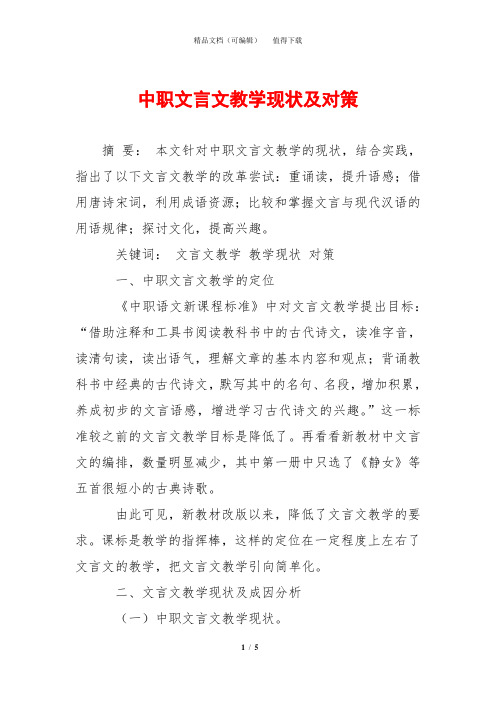 精品文档（可编辑）　值得下载

中职文言文教学现状及对策

摘 要： 本文针对中职文言文教学的现状，结合实践，指出了以下文言文教学的改革尝试：重诵读，提升语感；借用唐诗宋词，利用成语资源；比较和掌握文言与现代汉语的用语规律；探讨文化，提高兴趣。

关键词： 文言文教学 教学现状 对策

一、中职文言文教学的定位

《中职语文新课程标准》中对文言文教学提出目标：“借助注释和工具书阅读教科书中的古代诗文，读准字音，读清句读，读出语气，理解文章的基本内容和观点；背诵教科书中经典的古代诗文，默写其中的名句、名段，增加积累，养成初步的文言语感，增进学习古代诗文的兴趣。”这一标准较之前的文言文教学目标是降低了。再看看新教材中文言文的编排，数量明显减少，其中第一册中只选了《静女》等五首很短小的古典诗歌。

由此可见，新教材改版以来，降低了文言文教学的要求。课标是教学的指挥棒，这样的定位在一定程度上左右了文言文的教学，把文言文教学引向简单化。

二、文言文教学现状及成因分析

（一）中职文言文教学现状。

1 / 5